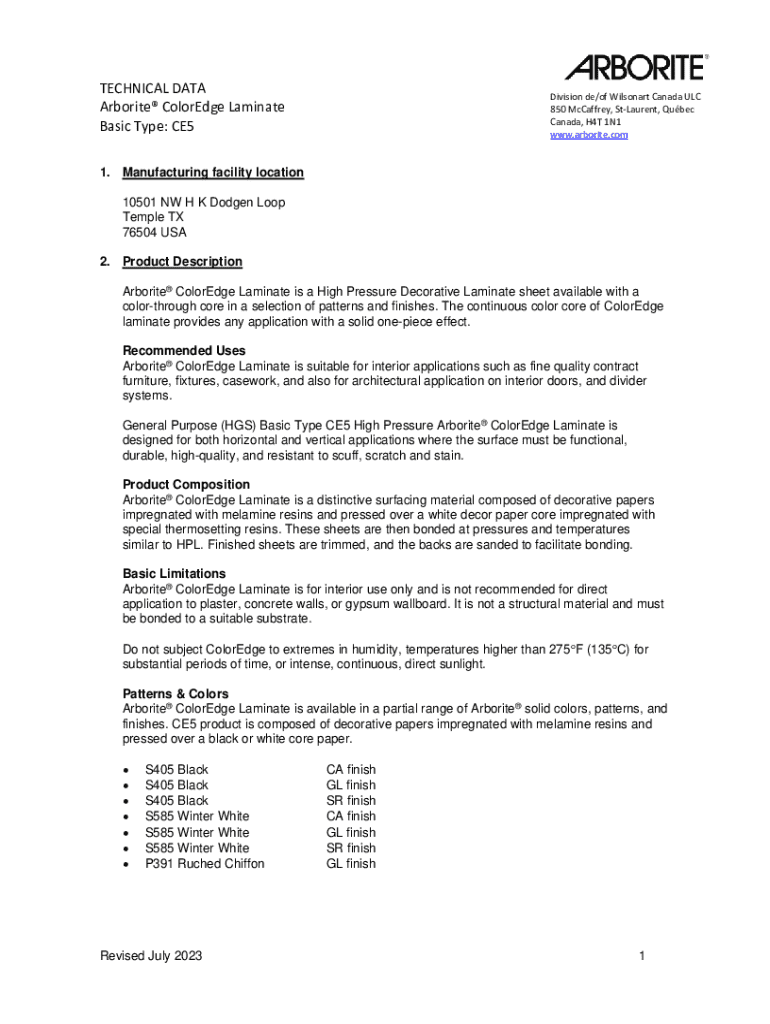 ARBORITE®

TECHNICAL DATA
Arborite® ColorEdge Laminate
Basic Type: CE5

Division de/of Wilsonart Canada ULC
850 McCaffrey, St-Laurent, Québec
Canada, H4T 1N1
www.arborite.com

1. Manufacturing facility location

10501 NW H K Dodgen Loop
Temple TX
76504 USA

2. Product Description

Arborite® ColorEdge Laminate is a High Pressure Decorative Laminate sheet available with a color-through core in a selection of patterns and finishes. The continuous color core of ColorEdge laminate provides any application with a solid one-piece effect.

Recommended Uses
Arborite® ColorEdge Laminate is suitable for interior applications such as fine quality contract furniture, fixtures, casework, and also for architectural application on interior doors, and divider systems.

General Purpose (HGS) Basic Type CE5 High Pressure Arborite® ColorEdge Laminate is designed for both horizontal and vertical applications where the surface must be functional, durable, high-quality, and resistant to scuff, scratch and stain.

Product Composition
Arborite® ColorEdge Laminate is a distinctive surfacing material composed of decorative papers impregnated with melamine resins and pressed over a white decor paper core impregnated with special thermosetting resins. These sheets are then bonded at pressures and temperatures similar to HPL. Finished sheets are trimmed, and the backs are sanded to facilitate bonding.

Basic Limitations
Arborite® ColorEdge Laminate is for interior use only and is not recommended for direct application to plaster, concrete walls, or gypsum wallboard. It is not a structural material and must be bonded to a suitable substrate.

Do not subject ColorEdge to extremes in humidity, temperatures higher than 275°F (135°C) for substantial periods of time, or intense, continuous, direct sunlight.

Patterns & Colors
Arborite® ColorEdge Laminate is available in a partial range of Arborite® solid colors, patterns, and finishes. CE5 product is composed of decorative papers impregnated with melamine resins and pressed over a black or white core paper.

• S405 Black CA finish
• S405 Black GL finish
• S405 Black SR finish
• S585 Winter White CA finish
• S585 Winter White GL finish
• S585 Winter White SR finish
• P391 Ruched Chiffon GL finish

Revised July 2023

1